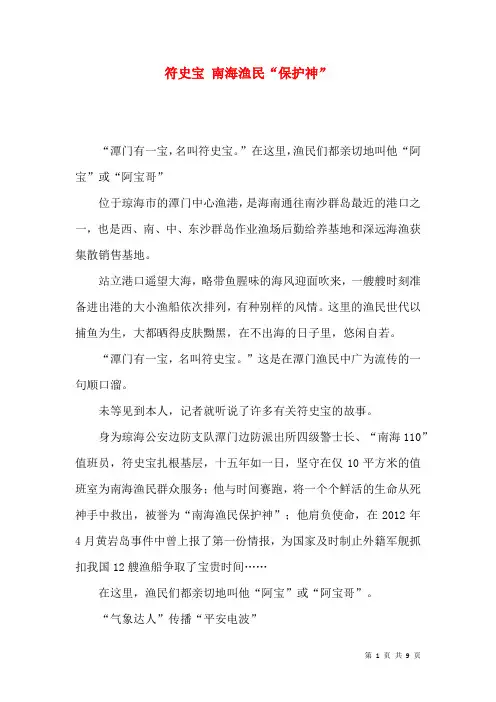 符史宝 南海渔民“保护神”

“潭门有一宝，名叫符史宝。”在这里，渔民们都亲切地叫他“阿宝”或“阿宝哥”

位于琼海市的潭门中心渔港，是海南通往南沙群岛最近的港口之一，也是西、南、中、东沙群岛作业渔场后勤给养基地和深远海渔获集散销售基地。

站立港口遥望大海，略带鱼腥味的海风迎面吹来，一艘艘时刻准备进出港的大小渔船依次排列，有种别样的风情。这里的渔民世代以捕鱼为生，大都晒得皮肤黝黑，在不出海的日子里，悠闲自若。

“潭门有一宝，名叫符史宝。”这是在潭门渔民中广为流传的一句顺口溜。

未等见到本人，记者就听说了许多有关符史宝的故事。

身为琼海公安边防支队潭门边防派出所四级警士长、“南海110”值班员，符史宝扎根基层，十五年如一日，坚守在仅10平方米的值班室为南海渔民群众服务；他与时间赛跑，将一个个鲜活的生命从死神手中救出，被誉为“南海渔民保护神”；他肩负使命，在2012年4月黄岩岛事件中曾上报了第一份情报，为国家及时制止外籍军舰抓扣我国12艘渔船争取了宝贵时间……

在这里，渔民们都亲切地叫他“阿宝”或“阿宝哥”。

“气象达人”传播“平安电波”

第 1 页 共 9 页